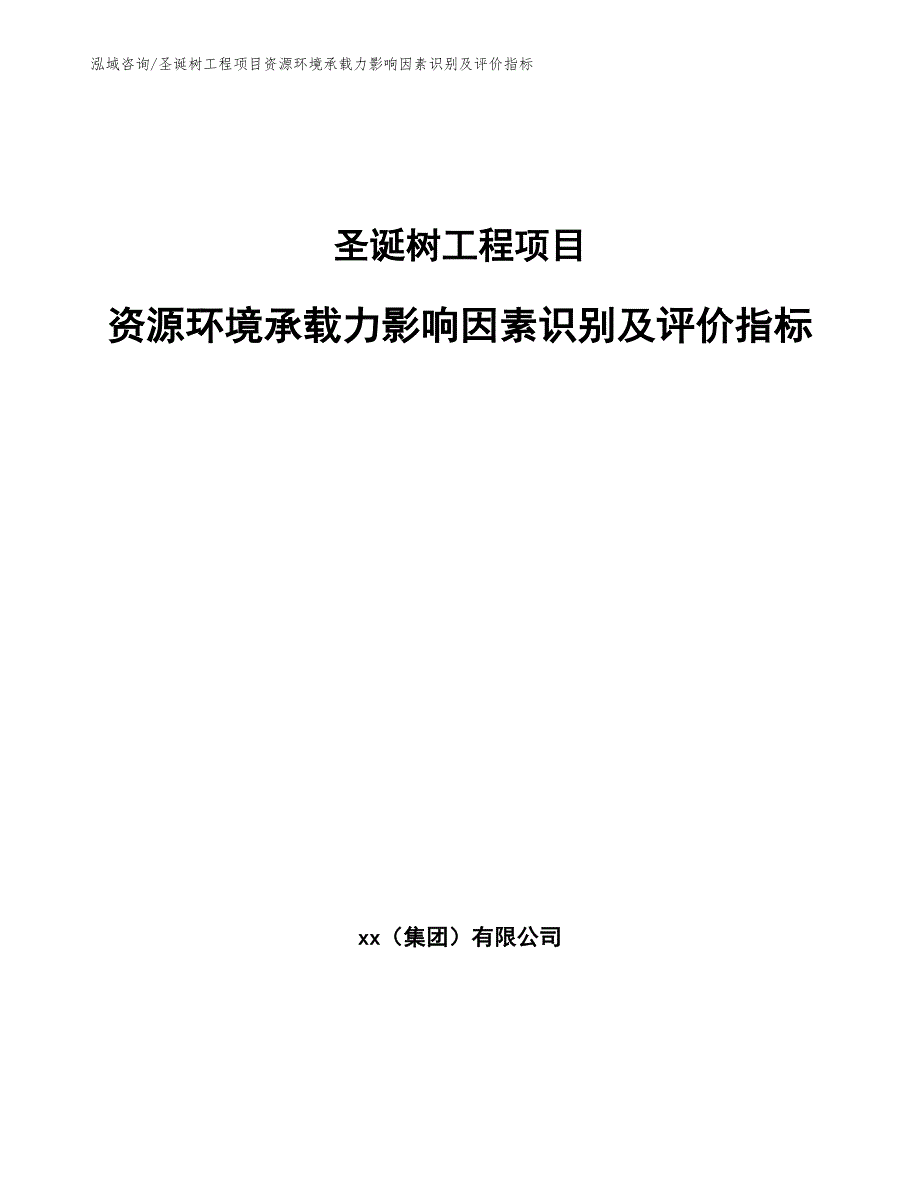 泓域咨询/圣诞树工程项目资源环境承载力影响因素识别及评价指标

圣诞树工程项目

资源环境承载力影响因素识别及评价指标

xx（集团）有限公司